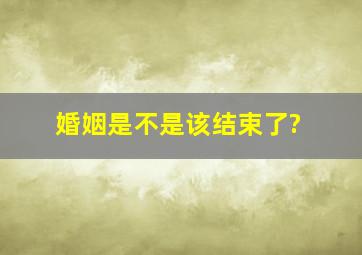 婚姻是不是该结束了?